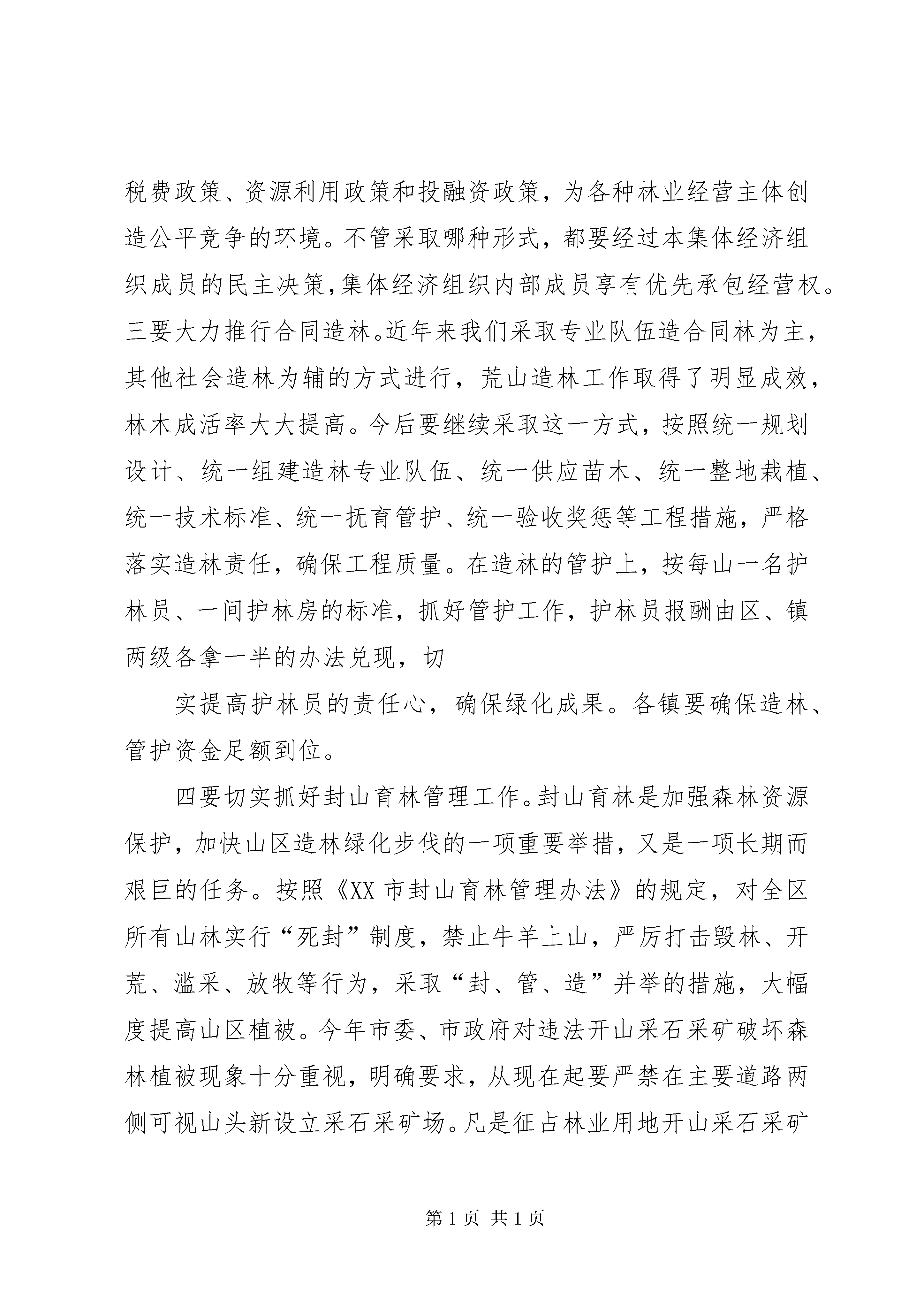 税费政策、资源利用政策和投融资政策，为各种林业经营主体创造公平竞争的环境。不管采取哪种形式，都要经过本集体经济组织成员的民主决策,集体经济组织内部成员享有优先承包经营权。三要大力推行合同造林。近年来我们采取专业队伍造合同林为主，其他社会造林为辅的方式进行，荒山造林工作取得了明显成效，林木成活率大大提高。今后要继续采取这一方式，按照统一规划设计、统一组建造林专业队伍、统一供应苗木、统一整地栽植、统一技术标准、统一抚育管护、统一验收奖惩等工程措施，严格落实造林责任，确保工程质量。在造林的管护上，按每山一名护林员、一间护林房的标准，抓好管护工作，护林员报酬由区、镇两级各拿一半的办法兑现，切

实提高护林员的责任心，确保绿化成果。各镇要确保造林、管护资金足额到位。

四要切实抓好封山育林管理工作。封山育林是加强森林资源保护，加快山区造林绿化步伐的一项重要举措，又是一项长期而艰巨的任务。按照《XX 市封山育林管理办法》的规定，对全区所有山林实行“死封”制度，禁止牛羊上山，严厉打击毁林、开荒、滥采、放牧等行为，采取“封、管、造”并举的措施，大幅度提高山区植被。今年市委、市政府对违法开山采石采矿破坏森林植被现象十分重视，明确要求，从现在起要严禁在主要道路两侧可视山头新设立采石采矿场。凡是征占林业用地开山采石采矿

第 1 页 共 1 页